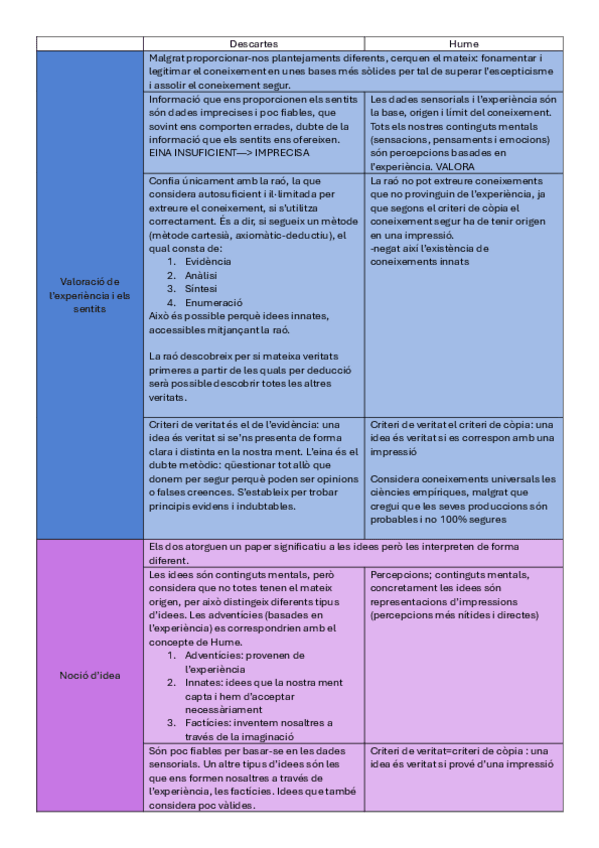 | | Descartes | Hume |
|---|---|---|
| Valoració de l'experiència i els sentits | Malgrat proporcionar-nos plantejaments diferents, cerquen el mateix: fonamentar i legitimar el coneixement en unes bases més sòlides per tal de superar l'escepticisme i assolir el coneixement segur. | |
| | Informació que ens proporcionen els sentits són dades imprecises i poc fiables, que sovint ens comporten errades, dubte de la informació que els sentits ens ofereixen. EINA INSUFICIENT—> IMPRECISA | Les dades sensorials i l'experiència són la base, origen i límit del coneixement. Tots els nostres continguts mentals (sensacions, pensaments i emocions) són percepcions basades en l'experiència. VALORA |
| | Confia únicament amb la raó, la que considera autosuficient i il·limitada per extreure el coneixement, si s'utilitza correctament. És a dir, si segueix un mètode (mètode cartesià, axiomàtic-deductiu), el qual consta de: 1. Evidència 2. Anàlisi 3. Síntesi 4. Enumeració Això és possible perquè idees innates, accessibles mitjançant la raó. La raó descobreix per si mateixa veritats primeres a partir de les quals per deducció serà possible descobrir totes les altres veritats. | La raó no pot extreure coneixements que no provinguin de l'experiència, ja que segons el criteri de còpia el coneixement segur ha de tenir origen en una impressió. -negat així l'existència de coneixements innats |
| | Criteri de veritat és el de l'evidència: una idea és veritat si se'ns presenta de forma clara i distinta en la nostra ment. L'eina és el dubte metòdic: qüestionar tot allò que donem per segur perquè poden ser opinions o falses creences. S'estableix per trobar principis evidens i indubtables. | Criteri de veritat el criteri de còpia: una idea és veritat si es correspon amb una impressió Considera coneixements universals les ciències empíriques, malgrat que cregui que les seves produccions són probables i no 100% segures |
| Noció d'idea | Els dos atorguen un paper significatiu a les idees però les interpreten de forma diferent. | |
| | Les idees són continguts mentals, però considera que no totes tenen el mateix origen, per això distingeix diferents tipus d'idees. Les adventícies (basades en l'experiència) es correspondrien amb el concepte de Hume. 1. Adventícies: provenen de l'experiència 2. Innates: idees que la nostra ment capta i hem d'acceptar necessàriament 3. Factícies: inventem nosaltres a través de la imaginació | Percepcions; continguts mentals, concretament les idees són representacions d'impressions (percepcions més nítides i directes) |
| | Són poc fiables per basar-se en les dades sensorials. Un altre tipus d'idees són les que ens formen nosaltres a través de l'experiència, les factícies. Idees que també considera poc vàlides. | Criteri de veritat=criteri de còpia : una idea és veritat si prové d'una impressió |